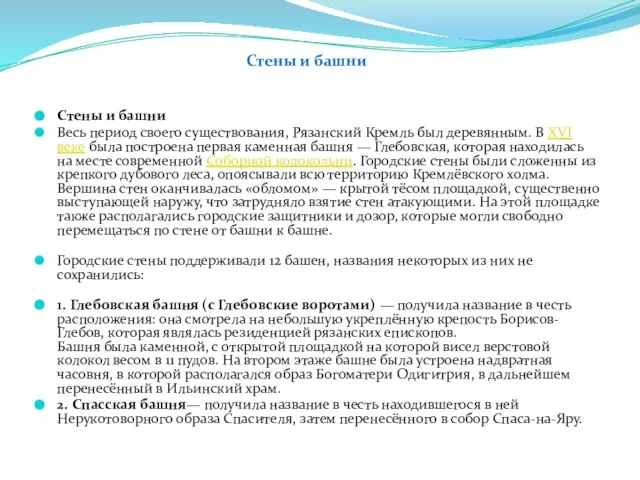 Стены и башни

Стены и башни

Весь период своего существования, Рязанский Кремль был деревянным. В XVI веке была построена первая каменная башня — Глебовская, которая находилась на месте современной Соборной колокольни. Городские стены были сложенны из крепкого дубового леса, опоясывали всю территорию Кремлёвского холма. Вершина стен оканчивалась «обломом» — крытой тёсом площадкой, существенно выступающей наружу, что затрудняло взятие стен атакующими. На этой площадке также располагались городские защитники и дозор, которые могли свободно перемещаться по стене от башни к башне.

Городские стены поддерживали 12 башен, названия некоторых из них не сохранились:

1. Глебовская башня (с Глебовские воротами) — получила название в честь расположения: она смотрела на небольшую укреплённую крепость Борисов-Глебов, которая являлась резиденцией рязанских епископов.
Башня была каменной, с открытой площадкой на которой висел верстовой колокол весом в 11 пудов. На втором этаже башне была устроена надвратная часовня, в которой располагался образ Богоматери Одигитрия, в дальнейшем перенесённый в Ильинский храм.

2. Спасская башня— получила название в честь находившегося в ней Нерукотоворного образа Спасителя, затем перенесённого в собор Спаса-на-Яру.